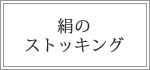 絹の
ストッキング